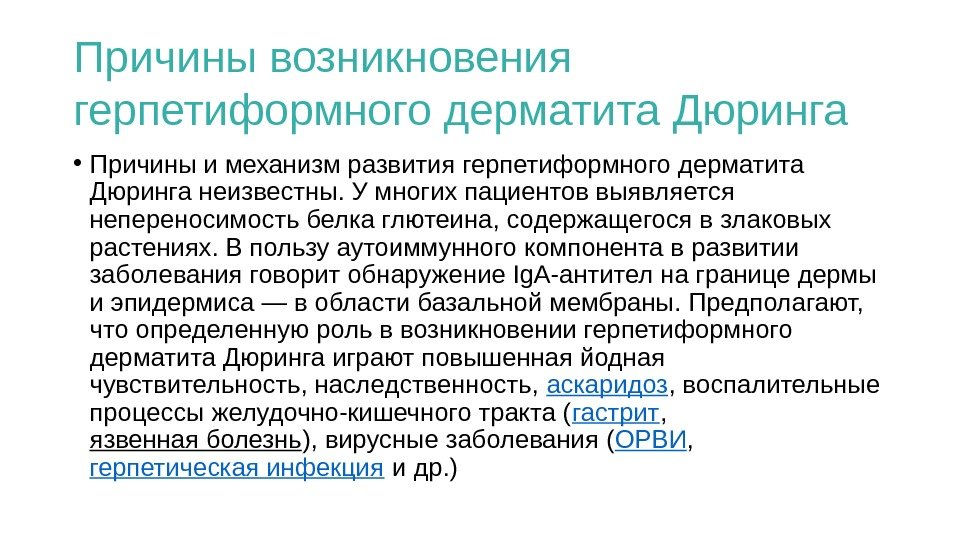 Причины возникновения герпетиформного дерматита Дюринга

• Причины и механизм развития герпетиформного дерматита Дюринга неизвестны. У многих пациентов выявляется непереносимость белка глютеина, содержащегося в злаковых растениях. В пользу аутоиммунного компонента в развитии заболевания говорит обнаружение IgA-антител на границе дермы и эпидермиса — в области базальной мембраны. Предполагают, что определенную роль в возникновении герпетиформного дерматита Дюринга играют повышенная йодная чувствительность, наследственность, аскаридоз, воспалительные процессы желудочно-кишечного тракта (гастрит, язвенная болезнь), вирусные заболевания (ОРВИ, герпетическая инфекция и др.)